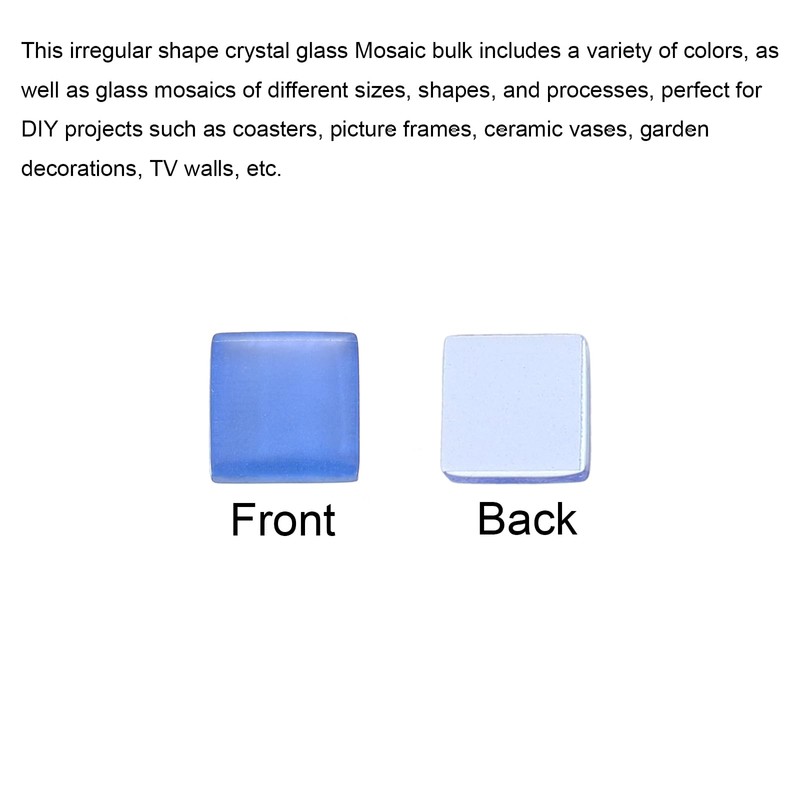 This irregular shape crystal glass Mosaic bulk includes a variety of colors, as well as glass mosaics of different sizes, shapes, and processes, perfect for DIY projects such as coasters, picture frames, ceramic vases, garden decorations, TV walls, etc.

Front

Back